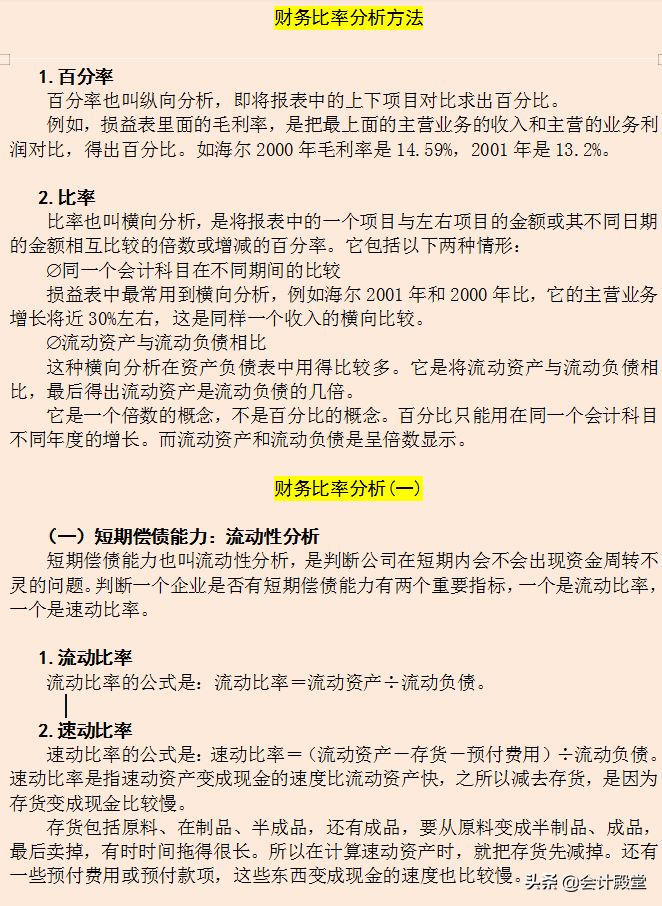 财务比率分析方法

1. 百分率

百分率也叫纵向分析，即将报表中的上下项目对比求出百分比。

例如，损益表里面的毛利率，是把最上面的主营业务的收入和主营的业务利润对比，得出百分比。如海尔 2000 年毛利率是 14.59%，2001 年是 13.2%。

2. 比率

比率也叫横向分析，是将报表中的一个项目与左右项目的金额或其不同日期的金额相互比较的倍数或增减的百分率。它包括以下两种情形：

∅同一个会计科目在不同期间的比较

损益表中最常用到横向分析，例如海尔 2001 年和 2000 年比，它的主营业务增长将近 30%左右，这是同样一个收入的横向比较。

∅流动资产与流动负债相比

这种横向分析在资产负债表中用得比较多。它是将流动资产与流动负债相比，最后得出流动资产是流动负债的几倍。

它是一个倍数的概念，不是百分比的概念。百分比只能用在同一个会计科目不同年度的增长。而流动资产和流动负债是呈倍数显示。

财务比率分析(一)

（一）短期偿债能力：流动性分析

短期偿债能力也叫流动性分析，是判断公司在短期内会不会出现资金周转不灵的问题。判断一个企业是否有短期偿债能力有两个重要指标，一个是流动比率，一个是速动比率。

1. 流动比率

流动比率的公式是：流动比率＝流动资产÷流动负债。

2. 速动比率

速动比率的公式是：速动比率＝（流动资产－存货－预付费用）÷流动负债。速动比率是指速动资产变成现金的速度比流动资产快，之所以减去存货，是因为存货变成现金比较慢。

存货包括原料、在制品、半成品，还有成品，要从原料变成半制品、成品，最后卖掉，有时时间拖得很长。所以在计算速动资产时，就把存货先减掉。还有一些预付费用或预付款项，这些东西变成现金的速度也比较慢。

头条 @会计殿堂